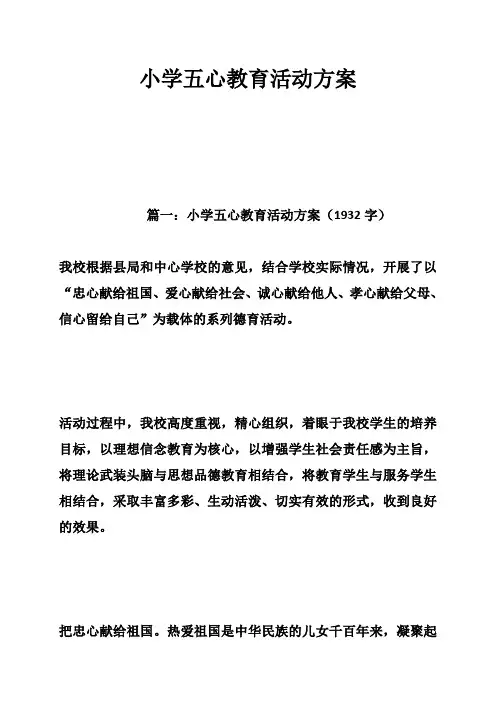 小学五心教育活动方案

篇一：小学五心教育活动方案（1932 字）

我校根据县局和中心学校的意见，结合学校实际情况，开展了以“忠心献给祖国、爱心献给社会、诚心献给他人、孝心献给父母、信心留给自己”为载体的系列德育活动。

活动过程中，我校高度重视，精心组织，着眼于我校学生的培养目标，以理想信念教育为核心，以增强学生社会责任感为主旨，将理论武装头脑与思想品德教育相结合，将教育学生与服务学生相结合，采取丰富多彩、生动活泼、切实有效的形式，收到良好的效果。

把忠心献给祖国。热爱祖国是中华民族的儿女千百年来，凝聚起